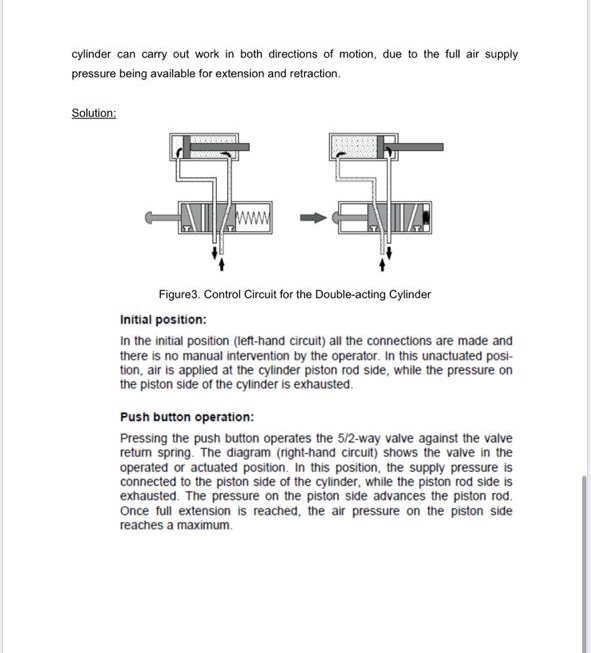 cylinder can carry out work in both directions of motion, due to the full air supply pressure being available for extension and retraction.

Solution:

Figure3. Control Circuit for the Double-acting Cylinder

Initial position:

In the initial position (left-hand circuit) all the connections are made and there is no manual intervention by the operator. In this unactuated position, air is applied at the cylinder piston rod side, while the pressure on the piston side of the cylinder is exhausted.

Push button operation:

Pressing the push button operates the 5/2-way valve against the valve return spring. The diagram (right-hand circuit) shows the valve in the operated or actuated position. In this position, the supply pressure is connected to the piston side of the cylinder, while the piston rod side is exhausted. The pressure on the piston side advances the piston rod. Once full extension is reached, the air pressure on the piston side reaches a maximum.